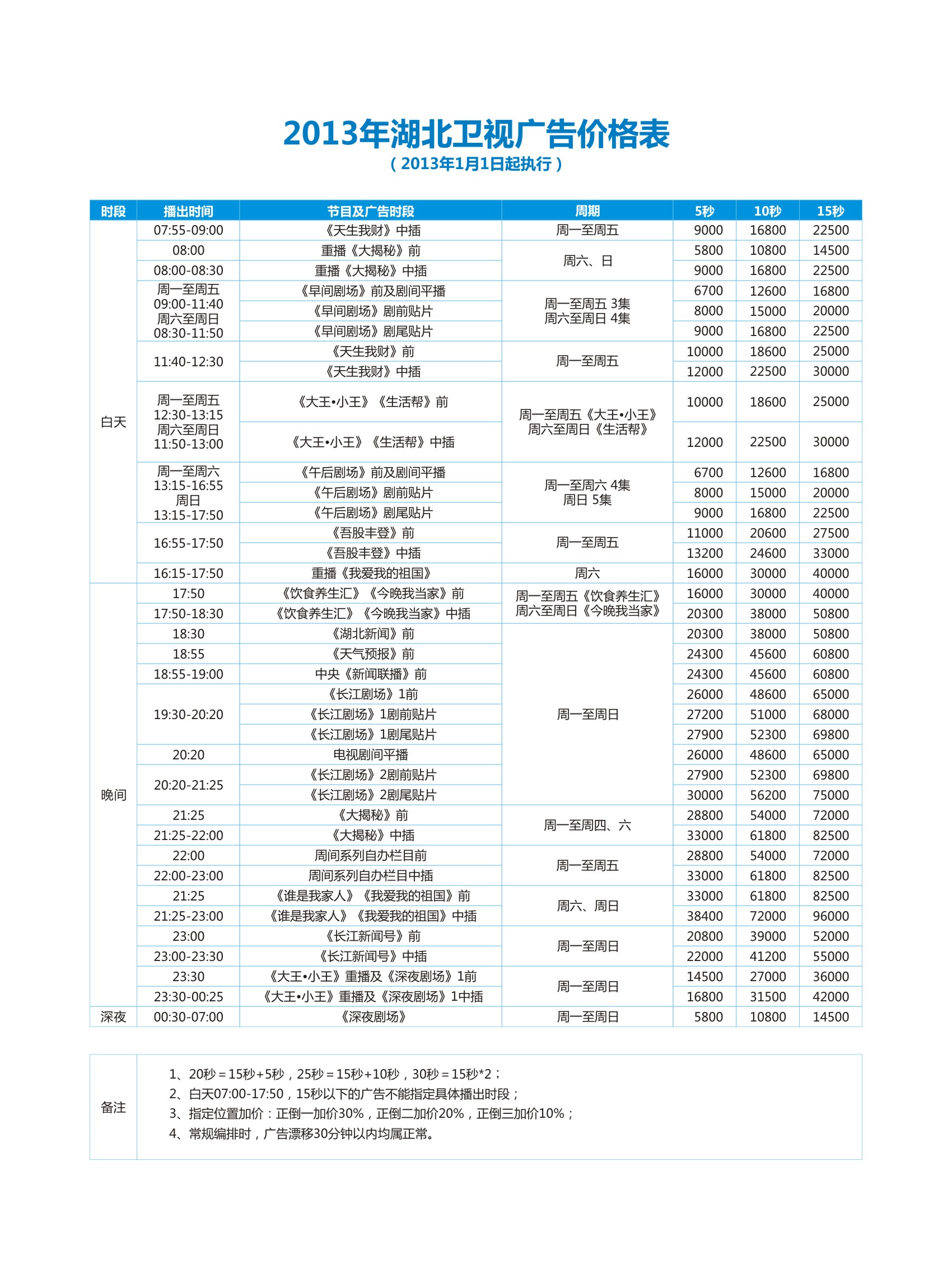 2013年湖北卫视广告价格表

（2013年1月1日起执行）

| 时段 | 播出时间 | 节目及广告时段 | 周期 | 5秒 | 10秒 | 15秒 |
|---|---|---|---|---|---|---|
| 白天 | 07:55-09:00 | 《天生我财》中插 | 周一至周五 | 9000 | 16800 | 22500 |
| | 08:00 | 重播《大揭秘》前 | 周六、日 | 5800 | 10800 | 14500 |
| | 08:00-08:30 | 重播《大揭秘》中插 | | 9000 | 16800 | 22500 |
| | 周一至周五 09:00-11:40 周六至周日 08:30-11:50 | 《早间剧场》前及剧间平播 | 周一至周五 3集 周六至周日 4集 | 6700 | 12600 | 16800 |
| | | 《早间剧场》剧前贴片 | | 8000 | 15000 | 20000 |
| | | 《早间剧场》剧尾贴片 | | 9000 | 16800 | 22500 |
| | 11:40-12:30 | 《天生我财》前 | 周一至周五 | 10000 | 18600 | 25000 |
| | | 《天生我财》中插 | | 12000 | 22500 | 30000 |
| | 周一至周五 12:30-13:15 周六至周日 11:50-13:00 | 《大王•小王》《生活帮》前 | 周一至周五《大王•小王》 周六至周日《生活帮》 | 10000 | 18600 | 25000 |
| | | 《大王•小王》《生活帮》中插 | | 12000 | 22500 | 30000 |
| | 周一至周六 13:15-16:55 周日 13:15-17:50 | 《午后剧场》前及剧间平播 | 周一至周六 4集 周日 5集 | 6700 | 12600 | 16800 |
| | | 《午后剧场》剧前贴片 | | 8000 | 15000 | 20000 |
| | | 《午后剧场》剧尾贴片 | | 9000 | 16800 | 22500 |
| | 16:55-17:50 | 《吾股丰登》前 | 周一至周五 | 11000 | 20600 | 27500 |
| | | 《吾股丰登》中插 | | 13200 | 24600 | 33000 |
| | 16:15-17:50 | 重播《我爱我的祖国》 | 周六 | 16000 | 30000 | 40000 |
| 晚间 | 17:50 | 《饮食养生汇》《今晚我当家》前 | 周一至周五《饮食养生汇》 周六至周日《今晚我当家》 | 16000 | 30000 | 40000 |
| | 17:50-18:30 | 《饮食养生汇》《今晚我当家》中插 | | 20300 | 38000 | 50800 |
| | 18:30 | 《湖北新闻》前 | 周一至周日 | 20300 | 38000 | 50800 |
| | 18:55 | 《天气预报》前 | | 24300 | 45600 | 60800 |
| | 18:55-19:00 | 中央《新闻联播》前 | | 24300 | 45600 | 60800 |
| | 19:30-20:20 | 《长江剧场》1前 | | 26000 | 48600 | 65000 |
| | | 《长江剧场》1剧前贴片 | | 27200 | 51000 | 68000 |
| | | 《长江剧场》1剧尾贴片 | | 27900 | 52300 | 69800 |
| | 20:20 | 电视剧间平播 | | 26000 | 48600 | 65000 |
| | 20:20-21:25 | 《长江剧场》2剧前贴片 | | 27900 | 52300 | 69800 |
| | | 《长江剧场》2剧尾贴片 | | 30000 | 56200 | 75000 |
| | 21:25 | 《大揭秘》前 | 周一至周四、六 | 28800 | 54000 | 72000 |
| | 21:25-22:00 | 《大揭秘》中插 | | 33000 | 61800 | 82500 |
| | 22:00 | 周间系列自办栏目前 | 周一至周五 | 28800 | 54000 | 72000 |
| | 22:00-23:00 | 周间系列自办栏目中插 | | 33000 | 61800 | 82500 |
| | 21:25 | 《谁是我家人》《我爱我的祖国》前 | 周六、周日 | 33000 | 61800 | 82500 |
| | 21:25-23:00 | 《谁是我家人》《我爱我的祖国》中插 | | 38400 | 72000 | 96000 |
| | 23:00 | 《长江新闻号》前 | 周一至周日 | 20800 | 39000 | 52000 |
| | 23:00-23:30 | 《长江新闻号》中插 | | 22000 | 41200 | 55000 |
| | 23:30 | 《大王•小王》重播及《深夜剧场》1前 | 周一至周日 | 14500 | 27000 | 36000 |
| | 23:30-00:25 | 《大王•小王》重播及《深夜剧场》1中插 | | 16800 | 31500 | 42000 |
| 深夜 | 00:30-07:00 | 《深夜剧场》 | 周一至周日 | 5800 | 10800 | 14500 |

备注
1、20秒＝15秒+5秒，25秒＝15秒+10秒，30秒＝15秒*2；
2、白天07:00-17:50，15秒以下的广告不能指定具体播出时段；
3、指定位置加价：正倒一加价30%，正倒二加价20%，正倒三加价10%；
4、常规编排时，广告漂移30分钟以内均属正常。